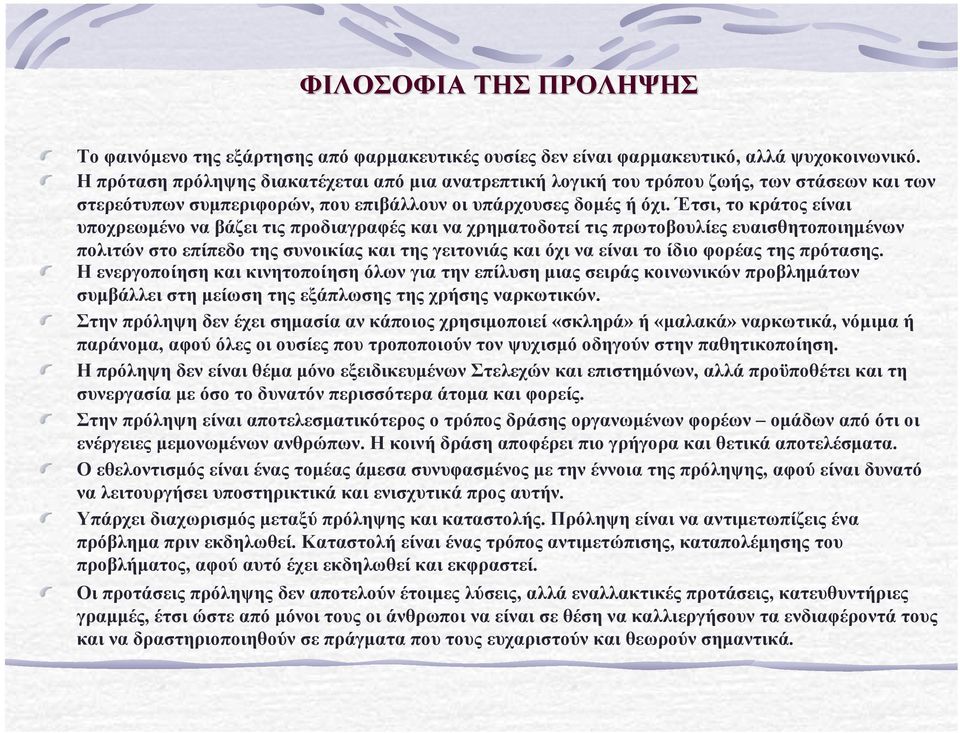 ΦΙΛΟΣΟΦΙΑ ΤΗΣ ΠΡΟΛΗΨΗΣ

Το φαινόμενο της εξάρτησης από φαρμακευτικές ουσίες δεν είναι φαρμακευτικό, αλλά ψυχοκοινωνικό.

Η πρόταση πρόληψης διακατέχεται από μια ανατρεπτική λογική του τρόπου ζωής, των στάσεων και των στερεότυπων συμπεριφορών, που επιβάλλουν οι υπάρχουσες δομές ή όχι. Έτσι, το κράτος είναι υποχρεωμένο να βάζει τις προδιαγραφές και να χρηματοδοτεί τις πρωτοβουλίες ευαισθητοποιημένων πολιτών στο επίπεδο της συνοικίας και της γειτονιάς και όχι να είναι το ίδιο φορέας της πρότασης.

Η ενεργοποίηση και κινητοποίηση όλων για την επίλυση μιας σειράς κοινωνικών προβλημάτων συμβάλλει στη μείωση της εξάπλωσης της χρήσης ναρκωτικών.

Στην πρόληψη δεν έχει σημασία αν κάποιος χρησιμοποιεί «σκληρά» ή «μαλακά» ναρκωτικά, νόμιμα ή παράνομα, αφού όλες οι ουσίες που τροποποιούν τον ψυχισμό οδηγούν στην παθητικοποίηση.

Η πρόληψη δεν είναι θέμα μόνο εξειδικευμένων Στελεχών και επιστημόνων, αλλά προϋποθέτει και τη συνεργασία με όσο το δυνατόν περισσότερα άτομα και φορείς.

Στην πρόληψη είναι αποτελεσματικότερος ο τρόπος δράσης οργανωμένων φορέων – ομάδων από ότι οι ενέργειες μεμονωμένων ανθρώπων. Η κοινή δράση αποφέρει πιο γρήγορα και θετικά αποτελέσματα.

Ο εθελοντισμός είναι ένας τομέας άμεσα συνυφασμένος με την έννοια της πρόληψης, αφού είναι δυνατό να λειτουργήσει υποστηρικτικά και ενισχυτικά προς αυτήν.

Υπάρχει διαχωρισμός μεταξύ πρόληψης και καταστολής. Πρόληψη είναι να αντιμετωπίζεις ένα πρόβλημα πριν εκδηλωθεί. Καταστολή είναι ένας τρόπος αντιμετώπισης, καταπολέμησης του προβλήματος, αφού αυτό έχει εκδηλωθεί και εκφραστεί.

Οι προτάσεις πρόληψης δεν αποτελούν έτοιμες λύσεις, αλλά εναλλακτικές προτάσεις, κατευθυντήριες γραμμές, έτσι ώστε από μόνοι τους οι άνθρωποι να είναι σε θέση να καλλιεργήσουν τα ενδιαφέροντά τους και να δραστηριοποιηθούν σε πράγματα που τους ευχαριστούν και θεωρούν σημαντικά.